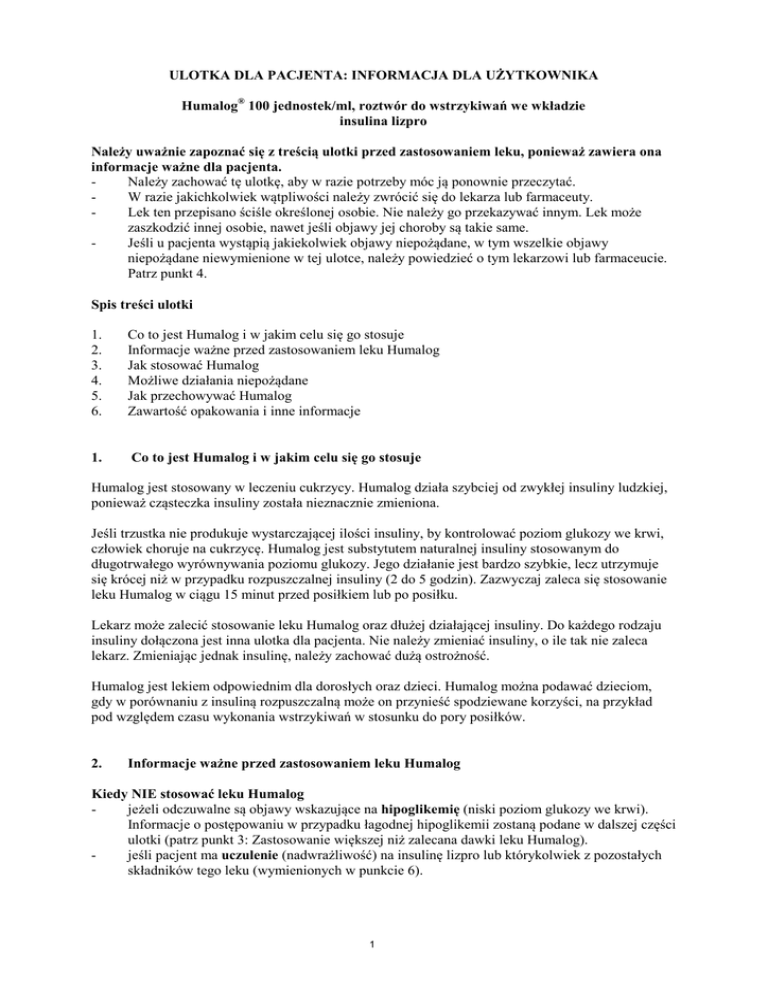 ULOTKA DLA PACJENTA: INFORMACJA DLA UŻYTKOWNIKA

Humalog® 100 jednostek/ml, roztwór do wstrzykiwań we wkładzie
insulina lizpro

Należy uważnie zapoznać się z treścią ulotki przed zastosowaniem leku, ponieważ zawiera ona informacje ważne dla pacjenta.
- Należy zachować tę ulotkę, aby w razie potrzeby móc ją ponownie przeczytać.
- W razie jakichkolwiek wątpliwości należy zwrócić się do lekarza lub farmaceuty.
- Lek ten przepisano ściśle określonej osobie. Nie należy go przekazywać innym. Lek może zaszkodzić innej osobie, nawet jeśli objawy jej choroby są takie same.
- Jeśli u pacjenta wystąpią jakiekolwiek objawy niepożądane, w tym wszelkie objawy niepożądane niewymienione w tej ulotce, należy powiedzieć o tym lekarzowi lub farmaceucie. Patrz punkt 4.

Spis treści ulotki

1. Co to jest Humalog i w jakim celu się go stosuje
2. Informacje ważne przed zastosowaniem leku Humalog
3. Jak stosować Humalog
4. Możliwe działania niepożądane
5. Jak przechowywać Humalog
6. Zawartość opakowania i inne informacje

1. Co to jest Humalog i w jakim celu się go stosuje

Humalog jest stosowany w leczeniu cukrzycy. Humalog działa szybciej od zwykłej insuliny ludzkiej, ponieważ cząsteczka insuliny została nieznacznie zmieniona.

Jeśli trzustka nie produkuje wystarczającej ilości insuliny, by kontrolować poziom glukozy we krwi, człowiek choruje na cukrzycę. Humalog jest substytutem naturalnej insuliny stosowanym do długotrwałego wyrównywania poziomu glukozy. Jego działanie jest bardzo szybkie, lecz utrzymuje się krócej niż w przypadku rozpuszczalnej insuliny (2 do 5 godzin). Zazwyczaj zaleca się stosowanie leku Humalog w ciągu 15 minut przed posiłkiem lub po posiłku.

Lekarz może zalecić stosowanie leku Humalog oraz dłużej działającej insuliny. Do każdego rodzaju insuliny dołączona jest inna ulotka dla pacjenta. Nie należy zmieniać insuliny, o ile tak nie zaleca lekarz. Zmieniając jednak insulinę, należy zachować dużą ostrożność.

Humalog jest lekiem odpowiednim dla dorosłych oraz dzieci. Humalog można podawać dzieciom, gdy w porównaniu z insuliną rozpuszczalną może on przynieść spodziewane korzyści, na przykład pod względem czasu wykonania wstrzykiwań w stosunku do pory posiłków.

2. Informacje ważne przed zastosowaniem leku Humalog

Kiedy NIE stosować leku Humalog
- jeżeli odczuwalne są objawy wskazujące na hipoglikemię (niski poziom glukozy we krwi). Informacje o postępowaniu w przypadku łagodnej hipoglikemii zostaną podane w dalszej części ulotki (patrz punkt 3: Zastosowanie większej niż zalecana dawki leku Humalog).
- jeśli pacjent ma uczulenie (nadwrażliwość) na insulinę lizpro lub którykolwiek z pozostałych składników tego leku (wymienionych w punkcie 6).

1